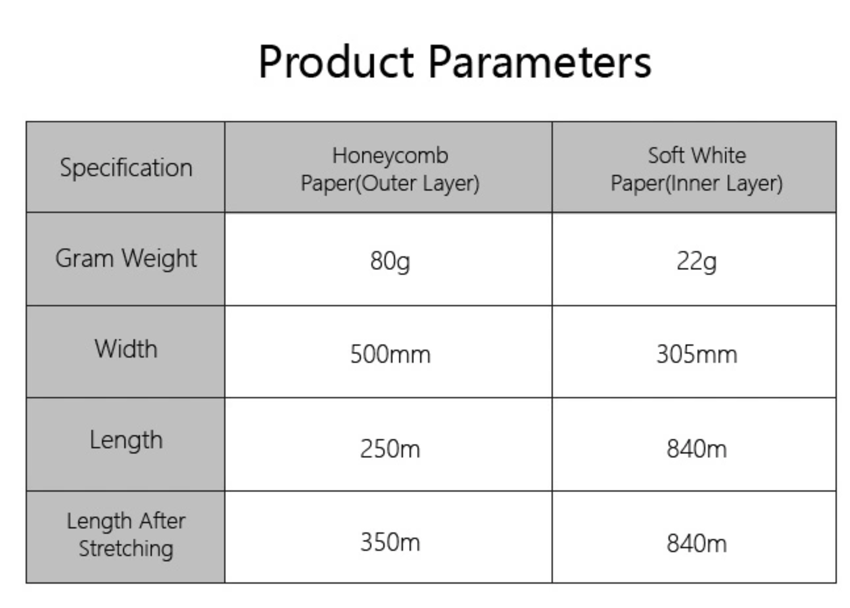 Product Parameters

| Specification | Honeycomb Paper(Outer Layer) | Soft White Paper(Inner Layer) |
|---|---|---|
| Gram Weight | 80g | 22g |
| Width | 500mm | 305mm |
| Length | 250m | 840m |
| Length After Stretching | 350m | 840m |